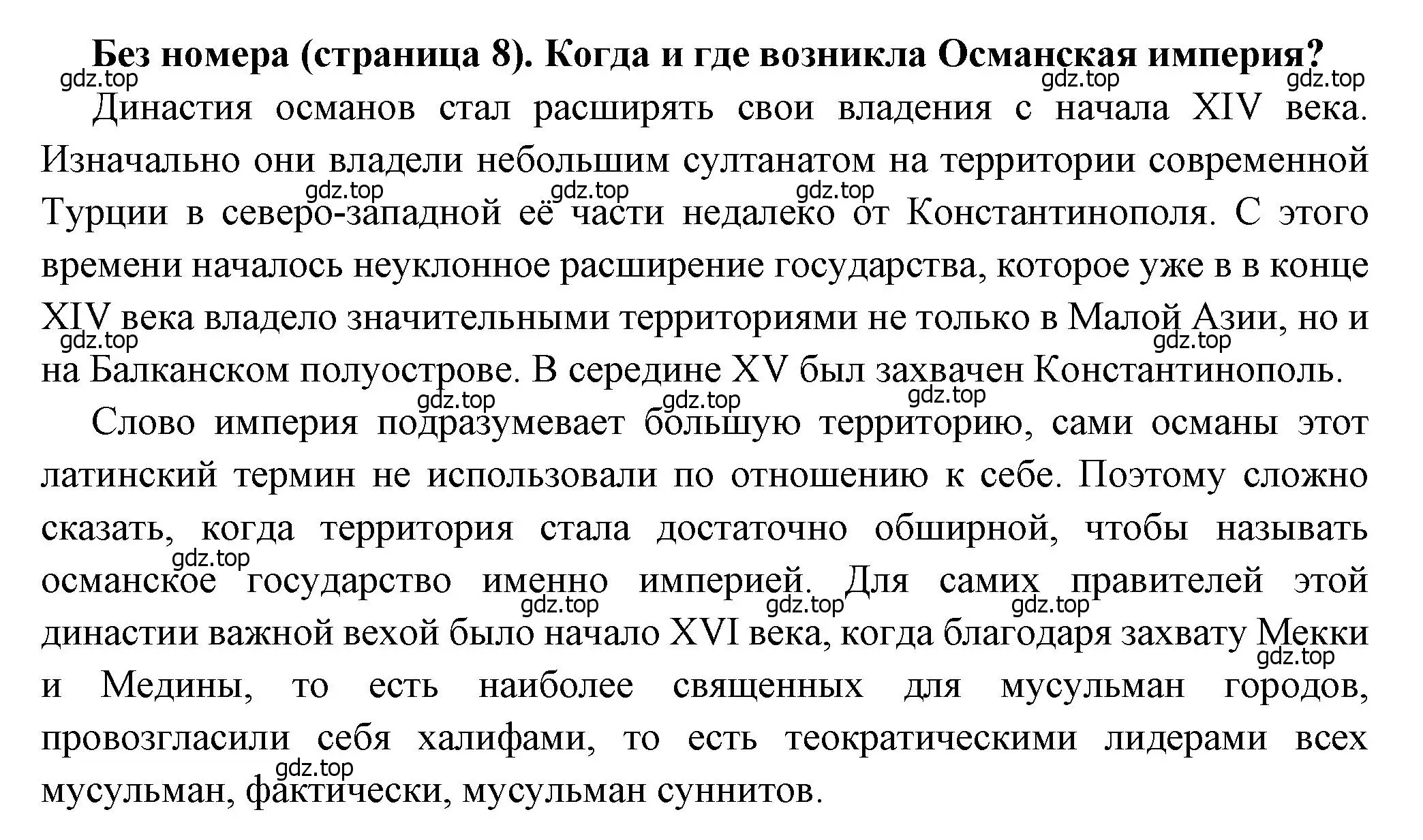 Без номера (страница 8). Когда и где возникла Османская империя?

gdz.top gdz.top gdz.top

Династия османов стал расширять свои владения с начала XIV века. Изначально они владели небольшим султанатом на территории современной Турции в северо-западной её части недалеко от Константинополя. С этого времени началось неуклонное расширение государства, которое уже в в конце XIV века владело значительными территориями не только в Малой Азии, но и на Балканском полуострове. В середине XV был захвачен Константинополь.

gdz.top gdz.top gdz.top gdz.top gdz.top gdz.top gdz.top gdz.top

Слово империя подразумевает большую территорию, сами османы этот латинский термин не использовали по отношению к себе. Поэтому сложно сказать, когда территория стала достаточно обширной, чтобы называть османское государство именно империей. Для самих правителей этой династии важной вехой было начало XVI века, когда благодаря захвату Мекки и Медины, то есть наиболее священных для мусульман городов, провозгласили себя халифами, то есть теократическими лидерами всех мусульман, фактически, мусульман суннитов.

gdz.top gdz.top gdz.top gdz.top gdz.top gdz.top